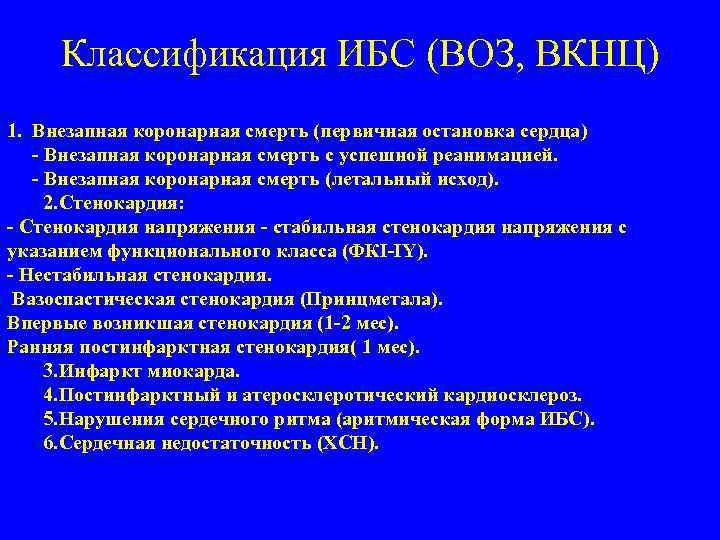 Классификация ИБС (ВОЗ, ВКНЦ)

1. Внезапная коронарная смерть (первичная остановка сердца)
- Внезапная коронарная смерть с успешной реанимацией.
- Внезапная коронарная смерть (летальный исход).
2.Стенокардия:
- Стенокардия напряжения - стабильная стенокардия напряжения с указанием функционального класса (ФКI-IY).
- Нестабильная стенокардия.
Вазоспастическая стенокардия (Принцметала).
Впервые возникшая стенокардия (1-2 мес).
Ранняя постинфарктная стенокардия( 1 мес).
3.Инфаркт миокарда.
4.Постинфарктный и атеросклеротический кардиосклероз.
5.Нарушения сердечного ритма (аритмическая форма ИБС).
6.Сердечная недостаточность (ХСН).